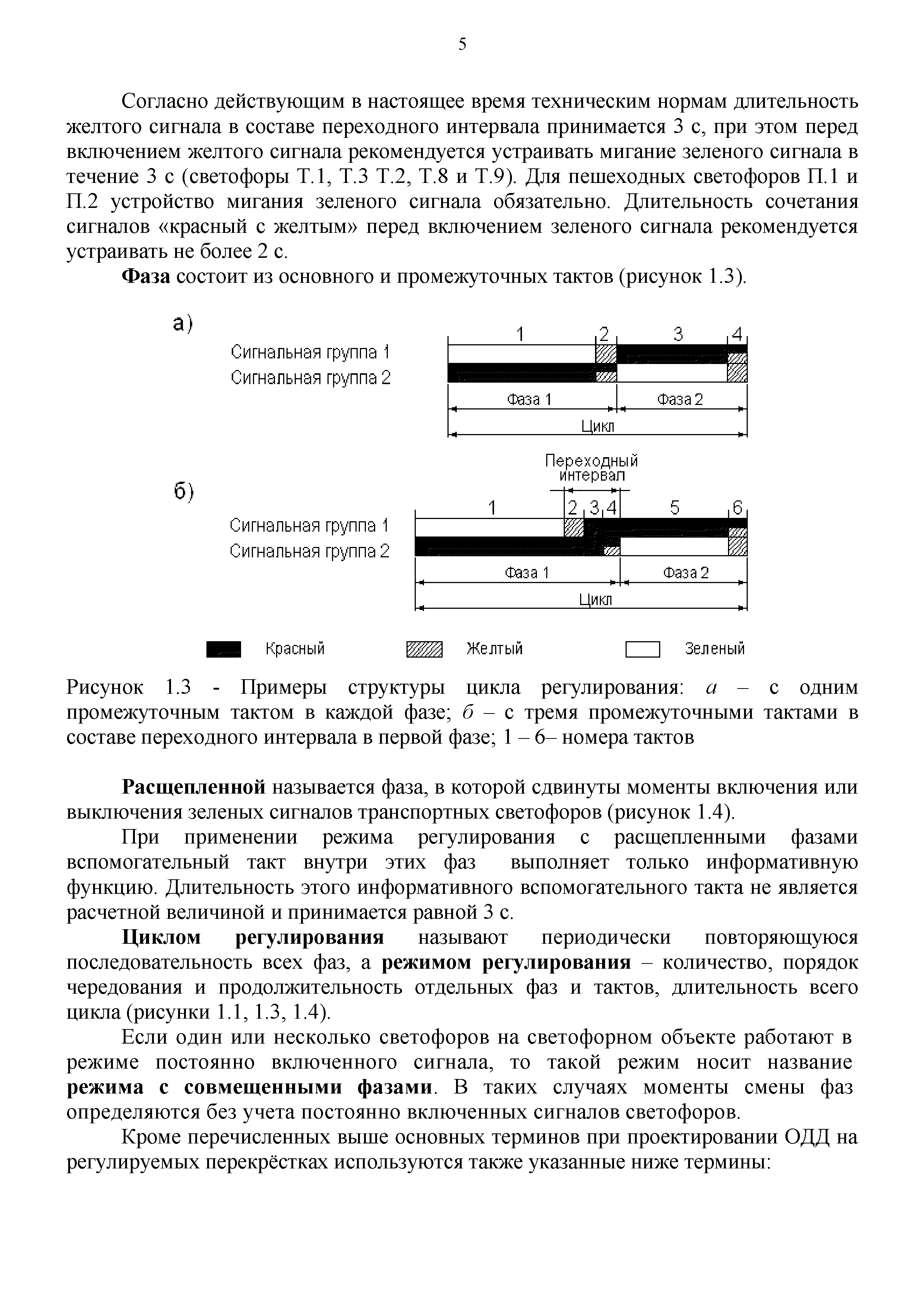 5

Согласно действующим в настоящее время техническим нормам длительность желтого сигнала в составе переходного интервала принимается 3 с, при этом перед включением желтого сигнала рекомендуется устраивать мигание зеленого сигнала в течение 3 с (светофоры Т.1, Т.3 Т.2, Т.8 и Т.9). Для пешеходных светофоров П.1 и П.2 устройство мигания зеленого сигнала обязательно. Длительность сочетания сигналов «красный с желтым» перед включением зеленого сигнала рекомендуется устраивать не более 2 с.

Фаза состоит из основного и промежуточных тактов (рисунок 1.3).

а)
1 2 3 4
Сигнальная группа 1
Сигнальная группа 2
Фаза 1 Фаза 2
Цикл

Переходный интервал
б)
1 2 3 4 5 6
Сигнальная группа 1
Сигнальная группа 2
Фаза 1 Фаза 2
Цикл

Красный Желтый Зеленый

Рисунок 1.3 - Примеры структуры цикла регулирования: а – с одним промежуточным тактом в каждой фазе; б – с тремя промежуточными тактами в составе переходного интервала в первой фазе; 1 – 6– номера тактов

Расщепленной называется фаза, в которой сдвинуты моменты включения или выключения зеленых сигналов транспортных светофоров (рисунок 1.4).

При применении режима регулирования с расщепленными фазами вспомогательный такт внутри этих фаз выполняет только информативную функцию. Длительность этого информативного вспомогательного такта не является расчетной величиной и принимается равной 3 с.

Циклом регулирования называют периодически повторяющуюся последовательность всех фаз, а режимом регулирования – количество, порядок чередования и продолжительность отдельных фаз и тактов, длительность всего цикла (рисунки 1.1, 1.3, 1.4).

Если один или несколько светофоров на светофорном объекте работают в режиме постоянно включенного сигнала, то такой режим носит название режима с совмещенными фазами. В таких случаях моменты смены фаз определяются без учета постоянно включенных сигналов светофоров.

Кроме перечисленных выше основных терминов при проектировании ОДД на регулируемых перекрёстках используются также указанные ниже термины: